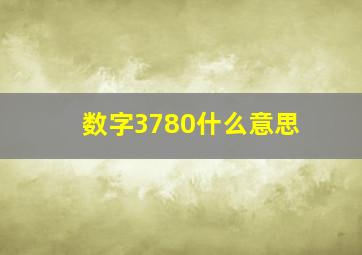 数字3780什么意思